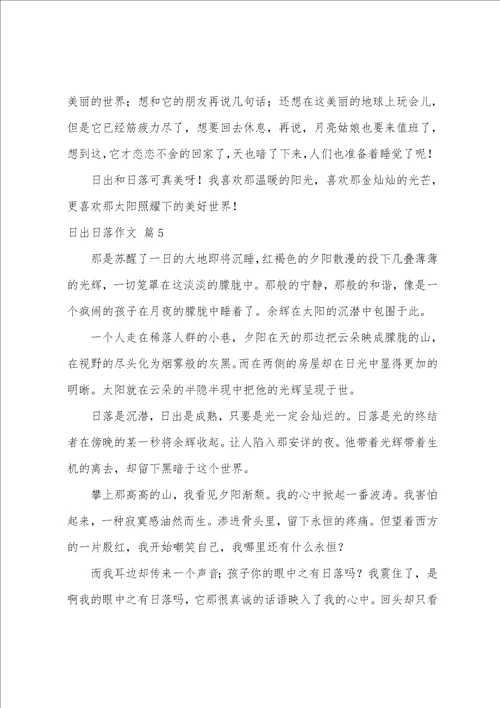 美丽的世界；想和它的朋友再说几句话；还想在这美丽的地球上玩会儿，但是它已经筋疲力尽了，想要回去休息，再说，月亮姑娘也要来值班了，想到这，它才恋恋不舍的回家了，天也暗了下来，人们也准备着睡觉了呢！

日出和日落可真美呀！我喜欢那温暖的阳光，喜欢那金灿灿的光芒，更喜欢那太阳照耀下的美好世界！

日出日落作文 篇5

那是苏醒了一日的大地即将沉睡，红褐色的夕阳散漫的投下几叠薄薄的光辉，一切笼罩在这淡淡的朦胧中。那般的宁静，那般的和谐，像是一个疯闹的孩子在月夜的朦胧中睡着了。余辉在太阳的沉潜中包围于此。

一个人走在稀落人群的小巷，夕阳在天的那边把云朵映成朦胧的山，在视野的尽头化为烟雾般的灰黑。而在两侧的房屋却在日光中显得更加的明晰。太阳就在云朵的半隐半现中把他的光辉呈现于世。

日落是沉潜，日出是成熟，只要是光一定会灿烂的。日落是光的终结者在傍晚的某一秒将余辉收起。让人陷入那安详的夜。他带着光辉带着生机的离去，却留下黑暗于这个世界。

攀上那高高的山，我看见夕阳渐颓。我的心中掀起一番波涛。我害怕起来，一种寂寞感油然而生。渗进骨头里，留下永恒的疼痛。但望着西方的一片殷红，我开始嘲笑自己，我哪里还有什么永恒？

而我耳边却传来一个声音：孩子你的眼中之有日落吗？我震住了，是啊我的眼中之有日落吗，它那很真诚的话语映入了我的心中。回头却只看